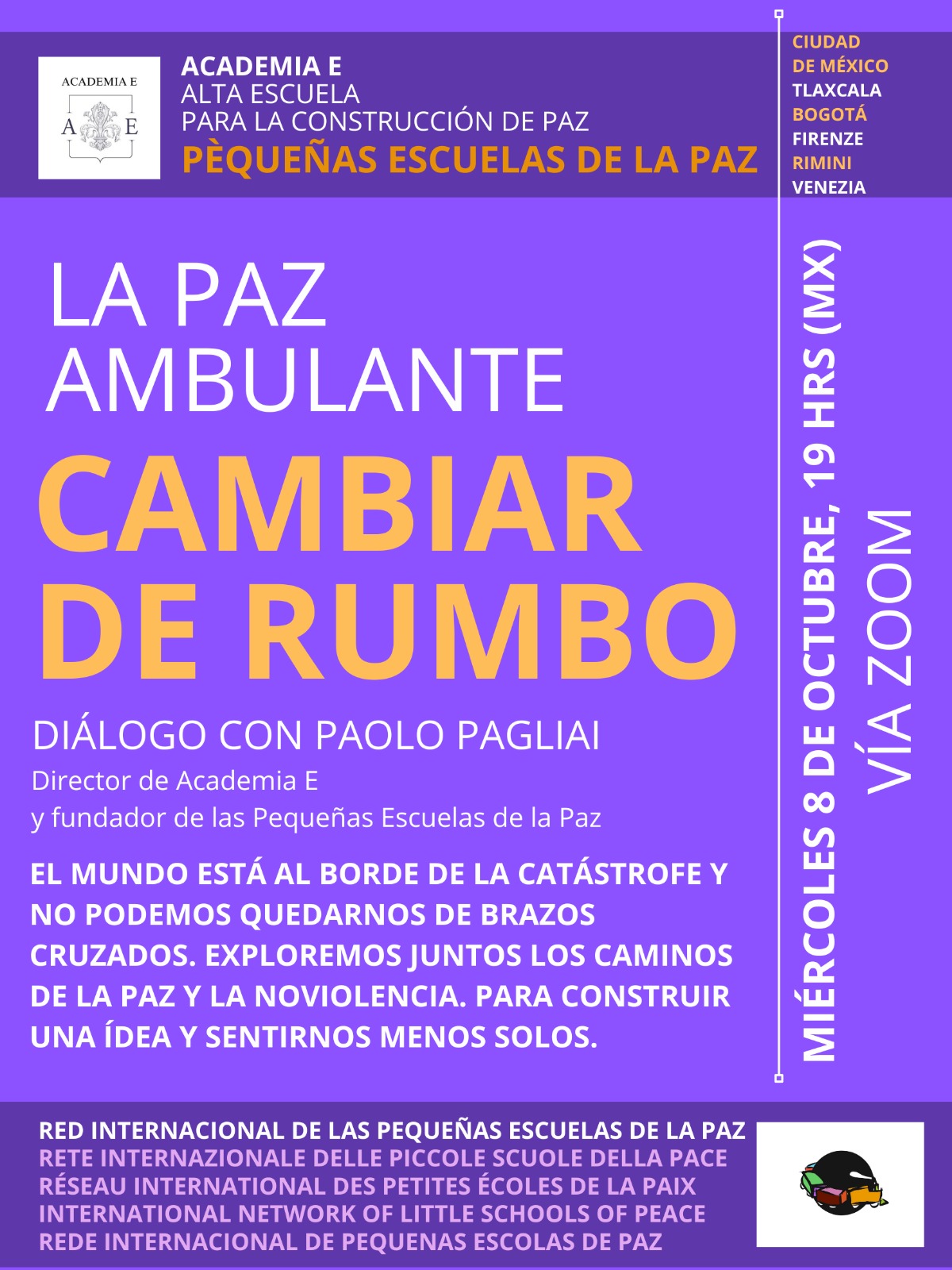 ACADEMIA E
A E

ACADEMIA E
ALTA ESCUELA
PARA LA CONSTRUCCIÓN DE PAZ
PÈQUEÑAS ESCUELAS DE LA PAZ

CIUDAD
DE MÉXICO
TLAXCALA
BOGOTÁ
FIRENZE
RIMINI
VENEZIA

LA PAZ
AMBULANTE

CAMBIAR
DE RUMBO

DIÁLOGO CON PAOLO PAGLIAI

Director de Academia E
y fundador de las Pequeñas Escuelas de la Paz

EL MUNDO ESTÁ AL BORDE DE LA CATÁSTROFE Y NO PODEMOS QUEDARNOS DE BRAZOS CRUZADOS. EXPLOREMOS JUNTOS LOS CAMINOS DE LA PAZ Y LA NOVIOLENCIA. PARA CONSTRUIR UNA ÍDEA Y SENTIRNOS MENOS SOLOS.

MIÉRCOLES 8 DE OCTUBRE, 19 HRS (MX)
VÍA ZOOM

RED INTERNACIONAL DE LAS PEQUEÑAS ESCUELAS DE LA PAZ
RETE INTERNAZIONALE DELLE PICCOLE SCUOLE DELLA PACE
RÉSEAU INTERNATIONAL DES PETITES ÉCOLES DE LA PAIX
INTERNATIONAL NETWORK OF LITTLE SCHOOLS OF PEACE
REDE INTERNACIONAL DE PEQUENAS ESCOLAS DE PAZ